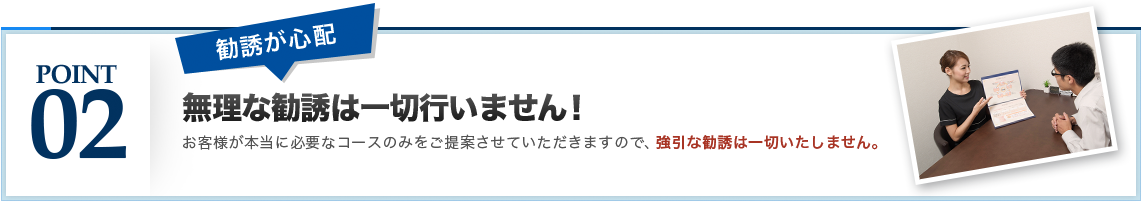 POINT
02

勧誘が心配

無理な勧誘は一切行いません！

お客様が本当に必要なコースのみをご提案させていただきますので、強引な勧誘は一切いたしません。